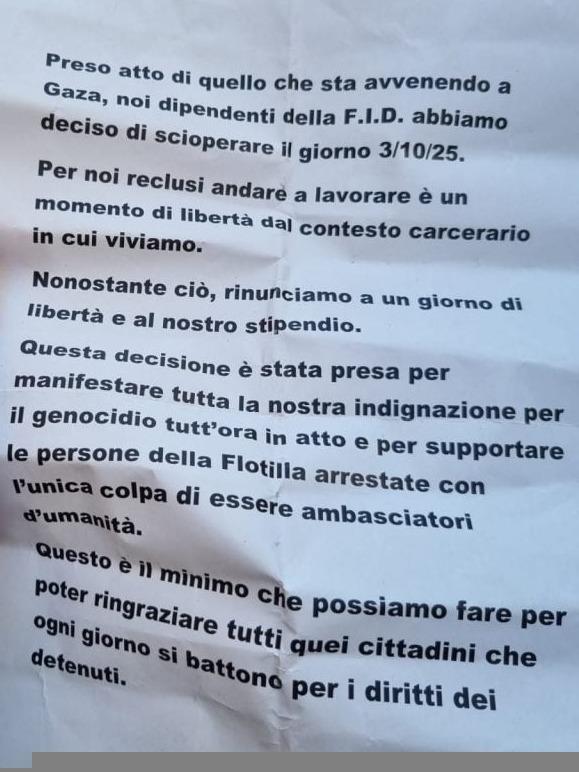 Preso atto di quello che sta avvenendo a Gaza, noi dipendenti della F.I.D. abbiamo deciso di scioperare il giorno 3/10/25.

Per noi reclusi andare a lavorare è un momento di libertà dal contesto carcerario in cui viviamo.

Nonostante ciò, rinunciamo a un giorno di libertà e al nostro stipendio.

Questa decisione è stata presa per manifestare tutta la nostra indignazione per il genocidio tutt'ora in atto e per supportare le persone della Flotilla arrestate con l'unica colpa di essere ambasciatori d'umanità.

Questo è il minimo che possiamo fare per poter ringraziare tutti quei cittadini che ogni giorno si battono per i diritti dei detenuti.